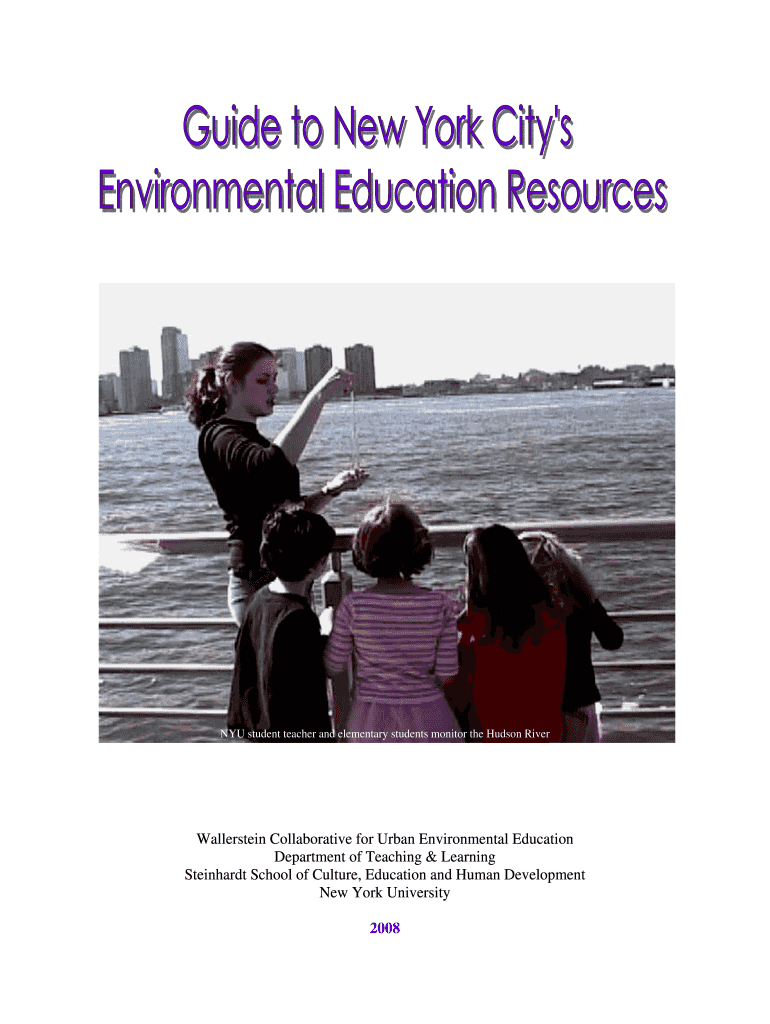 Guide to New York City's Environmental Education Resources

NYU student teacher and elementary students monitor the Hudson River

Wallerstein Collaborative for Urban Environmental Education
Department of Teaching & Learning
Steinhardt School of Culture, Education and Human Development
New York University

2008